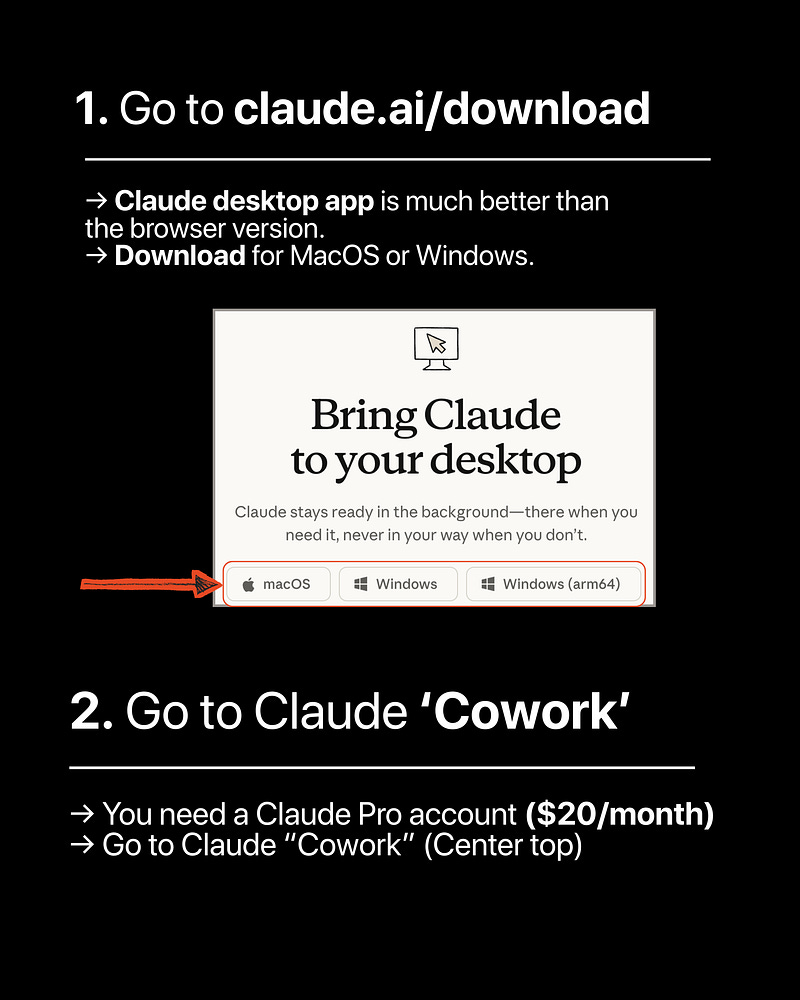 1. Go to claude.ai/download

→ Claude desktop app is much better than the browser version.
→ Download for MacOS or Windows.

Bring Claude to your desktop

Claude stays ready in the background—there when you need it, never in your way when you don't.

macOS Windows Windows (arm64)

2. Go to Claude 'Cowork'

→ You need a Claude Pro account ($20/month)
→ Go to Claude "Cowork" (Center top)